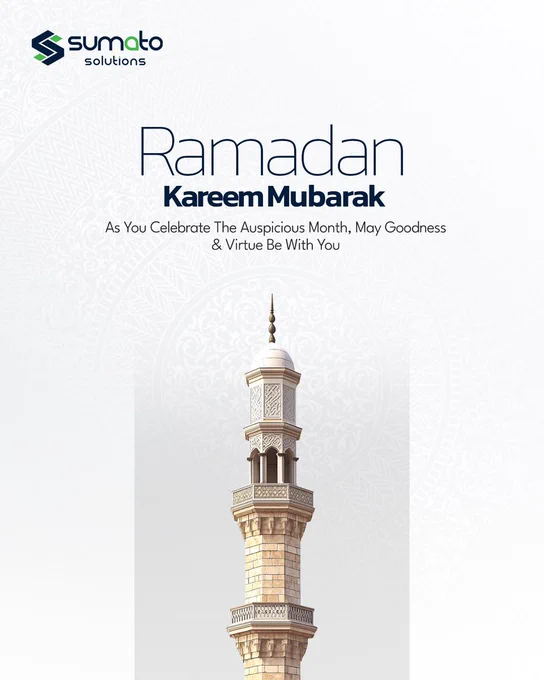 sumato
solutions

Ramadan
Kareem Mubarak

As You Celebrate The Auspicious Month, May Goodness & Virtue Be With You